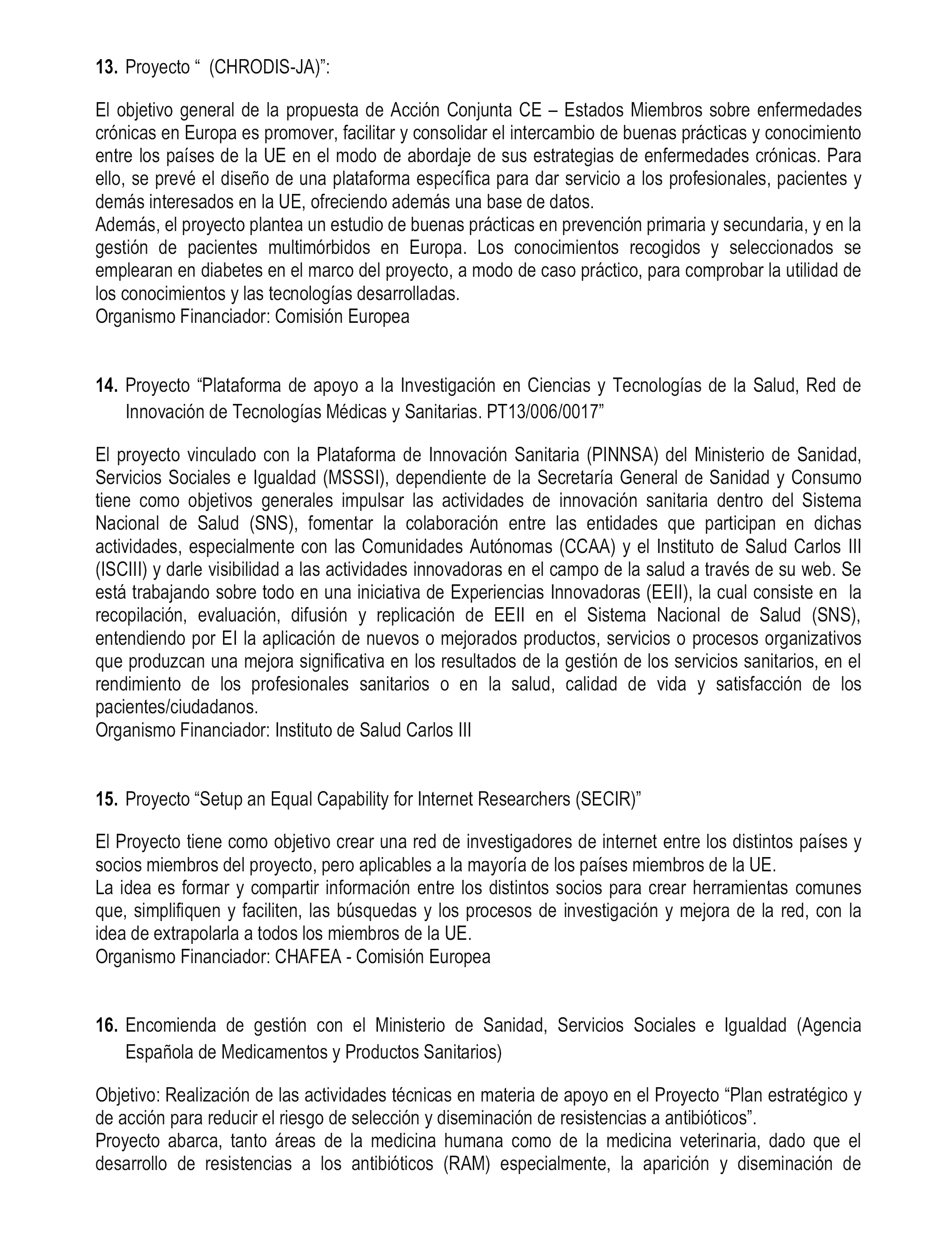 13. Proyecto “ (CHRODIS-JA)”:

El objetivo general de la propuesta de Acción Conjunta CE – Estados Miembros sobre enfermedades crónicas en Europa es promover, facilitar y consolidar el intercambio de buenas prácticas y conocimiento entre los países de la UE en el modo de abordaje de sus estrategias de enfermedades crónicas. Para ello, se prevé el diseño de una plataforma específica para dar servicio a los profesionales, pacientes y demás interesados en la UE, ofreciendo además una base de datos.
Además, el proyecto plantea un estudio de buenas prácticas en prevención primaria y secundaria, y en la gestión de pacientes multimórbidos en Europa. Los conocimientos recogidos y seleccionados se emplearan en diabetes en el marco del proyecto, a modo de caso práctico, para comprobar la utilidad de los conocimientos y las tecnologías desarrolladas.
Organismo Financiador: Comisión Europea

14. Proyecto “Plataforma de apoyo a la Investigación en Ciencias y Tecnologías de la Salud, Red de Innovación de Tecnologías Médicas y Sanitarias. PT13/006/0017”

El proyecto vinculado con la Plataforma de Innovación Sanitaria (PINNSA) del Ministerio de Sanidad, Servicios Sociales e Igualdad (MSSSI), dependiente de la Secretaría General de Sanidad y Consumo tiene como objetivos generales impulsar las actividades de innovación sanitaria dentro del Sistema Nacional de Salud (SNS), fomentar la colaboración entre las entidades que participan en dichas actividades, especialmente con las Comunidades Autónomas (CCAA) y el Instituto de Salud Carlos III (ISCIII) y darle visibilidad a las actividades innovadoras en el campo de la salud a través de su web. Se está trabajando sobre todo en una iniciativa de Experiencias Innovadoras (EEII), la cual consiste en la recopilación, evaluación, difusión y replicación de EEII en el Sistema Nacional de Salud (SNS), entendiendo por EI la aplicación de nuevos o mejorados productos, servicios o procesos organizativos que produzcan una mejora significativa en los resultados de la gestión de los servicios sanitarios, en el rendimiento de los profesionales sanitarios o en la salud, calidad de vida y satisfacción de los pacientes/ciudadanos.
Organismo Financiador: Instituto de Salud Carlos III

15. Proyecto “Setup an Equal Capability for Internet Researchers (SECIR)”

El Proyecto tiene como objetivo crear una red de investigadores de internet entre los distintos países y socios miembros del proyecto, pero aplicables a la mayoría de los países miembros de la UE.
La idea es formar y compartir información entre los distintos socios para crear herramientas comunes que, simplifiquen y faciliten, las búsquedas y los procesos de investigación y mejora de la red, con la idea de extrapolarla a todos los miembros de la UE.
Organismo Financiador: CHAFEA - Comisión Europea

16. Encomienda de gestión con el Ministerio de Sanidad, Servicios Sociales e Igualdad (Agencia Española de Medicamentos y Productos Sanitarios)

Objetivo: Realización de las actividades técnicas en materia de apoyo en el Proyecto “Plan estratégico y de acción para reducir el riesgo de selección y diseminación de resistencias a antibióticos”.
Proyecto abarca, tanto áreas de la medicina humana como de la medicina veterinaria, dado que el desarrollo de resistencias a los antibióticos (RAM) especialmente, la aparición y diseminación de